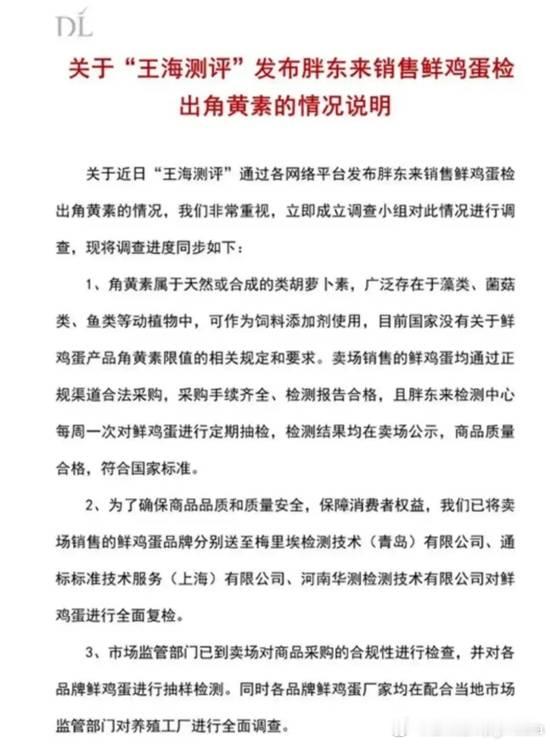 DL

关于“王海测评”发布胖东来销售鲜鸡蛋检出角黄素的情况说明

关于近日“王海测评”通过各网络平台发布胖东来销售鲜鸡蛋检出角黄素的情况，我们非常重视，立即成立调查小组对此情况进行调查，现将调查进度同步如下：

1、角黄素属于天然或合成的类胡萝卜素，广泛存在于藻类、菌菇类、鱼类等动植物中，可作为饲料添加剂使用，目前国家没有关于鲜鸡蛋产品角黄素限值的相关规定和要求。卖场销售的鲜鸡蛋均通过正规渠道合法采购，采购手续齐全、检测报告合格，且胖东来检测中心每周一次对鲜鸡蛋进行定期抽检，检测结果均在卖场公示，商品质量合格，符合国家标准。

2、为了确保商品品质和质量安全，保障消费者权益，我们已将卖场销售的鲜鸡蛋品牌分别送至梅里埃检测技术（青岛）有限公司、通标标准技术服务（上海）有限公司、河南华测检测技术有限公司对鲜鸡蛋进行全面复检。

3、市场监管部门已到卖场对商品采购的合规性进行检查，并对各品牌鲜鸡蛋进行抽样检测。同时各品牌鲜鸡蛋厂家均在配合当地市场监管部门对养殖工厂进行全面调查。